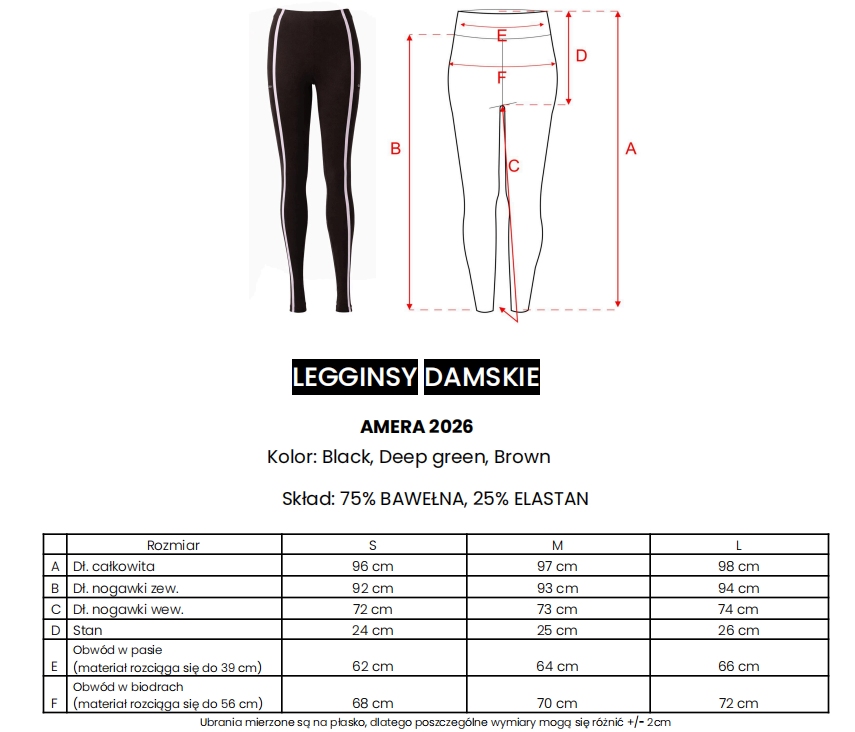 E
D
F
B
C
A

LEGGINSY DAMSKIE

AMERA 2026

Kolor: Black, Deep green, Brown

Skład: 75% BAWEŁNA, 25% ELASTAN

| | Rozmiar | S | M | L |
|---|---|---|---|---|
| A | Dł. całkowita | 96 cm | 97 cm | 98 cm |
| B | Dł. nogawki zew. | 92 cm | 93 cm | 94 cm |
| C | Dł. nogawki wew. | 72 cm | 73 cm | 74 cm |
| D | Stan | 24 cm | 25 cm | 26 cm |
| E | Obwód w pasie (materiał rozciąga się do 39 cm) | 62 cm | 64 cm | 66 cm |
| F | Obwód w biodrach (materiał rozciąga się do 56 cm) | 68 cm | 70 cm | 72 cm |

Ubrania mierzone są na płasko, dlatego poszczególne wymiary mogą się różnić +/- 2cm